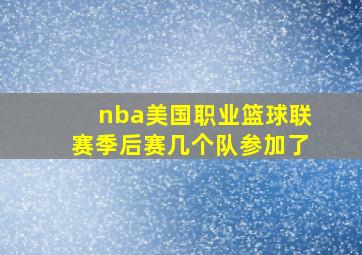 nba美国职业篮球联赛季后赛几个队参加了